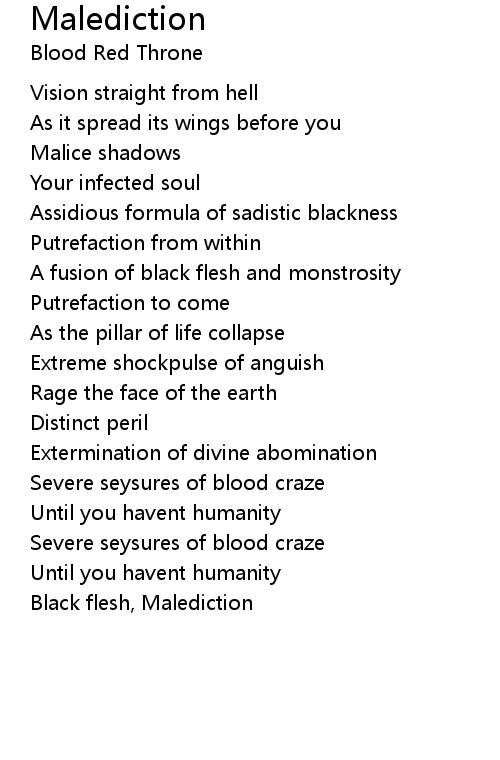 Malediction
Blood Red Throne

Vision straight from hell
As it spread its wings before you
Malice shadows
Your infected soul
Assidious formula of sadistic blackness
Putrefaction from within
A fusion of black flesh and monstrosity
Putrefaction to come
As the pillar of life collapse
Extreme shockpulse of anguish
Rage the face of the earth
Distinct peril
Extermination of divine abomination
Severe seysures of blood craze
Until you havent humanity
Severe seysures of blood craze
Until you havent humanity
Black flesh, Malediction